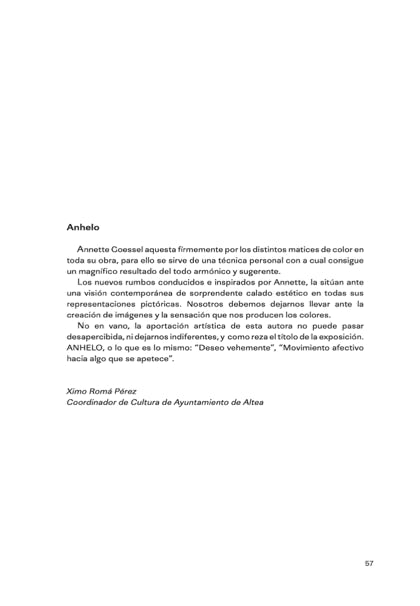 Anhelo

Annette Coessel aquesta firmemente por los distintos matices de color en toda su obra, para ello se sirve de una técnica personal con a cual consigue un magnífico resultado del todo armónico y sugerente.

Los nuevos rumbos conducidos e inspirados por Annette, la sitúan ante una visión contemporánea de sorprendente calado estético en todas sus representaciones pictóricas. Nosotros debemos dejarnos llevar ante la creación de imágenes y la sensación que nos producen los colores.

No en vano, la aportación artística de esta autora no puede pasar desapercibida, ni dejarnos indiferentes, y como reza el títolo de la exposición. ANHELO, o lo que es lo mismo: "Deseo vehemente", "Movimiento afectivo hacia algo que se apetece".

Ximo Romá Pérez
Coordinador de Cultura de Ayuntamiento de Altea

57